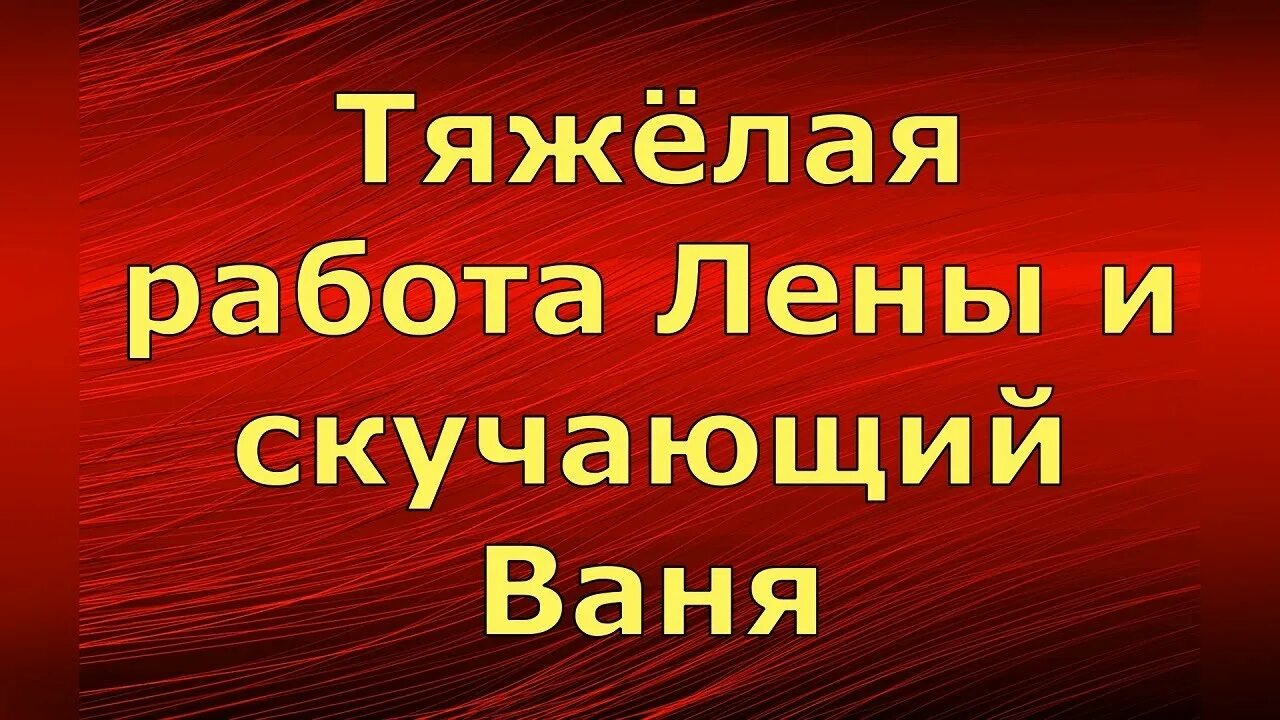 Тяжёлая работа Лены и скучающий Ваня